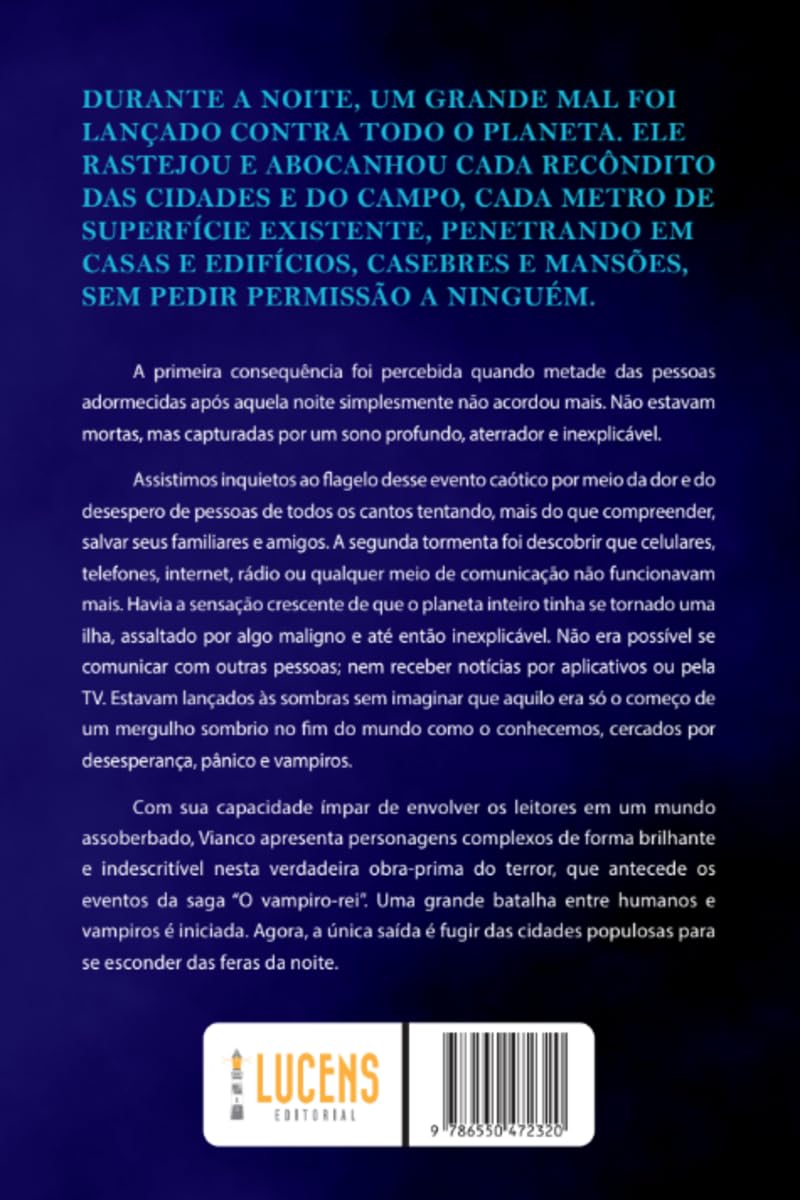 DURANTE A NOITE, UM GRANDE MAL FOI LANÇADO CONTRA TODO O PLANETA. ELE RASTEJOU E ABOCANHOU CADA RECÔNDITO DAS CIDADES E DO CAMPO, CADA METRO DE SUPERFÍCIE EXISTENTE, PENETRANDO EM CASAS E EDIFÍCIOS, CASEBRES E MANSÕES, SEM PEDIR PERMISSÃO A NINGUÉM.

A primeira consequência foi percebida quando metade das pessoas adormecidas após aquela noite simplesmente não acordou mais. Não estavam mortas, mas capturadas por um sono profundo, aterrador e inexplicável.

Assistimos inquietos ao flagelo desse evento caótico por meio da dor e do desespero de pessoas de todos os cantos tentando, mais do que compreender, salvar seus familiares e amigos. A segunda tormenta foi descobrir que celulares, telefones, internet, rádio ou qualquer meio de comunicação não funcionavam mais. Havia a sensação crescente de que o planeta inteiro tinha se tornado uma ilha, assaltado por algo maligno e até então inexplicável. Não era possível se comunicar com outras pessoas; nem receber notícias por aplicativos ou pela TV. Estavam lançados às sombras sem imaginar que aquilo era só o começo de um mergulho sombrio no fim do mundo como o conhecemos, cercados por desesperança, pânico e vampiros.

Com sua capacidade ímpar de envolver os leitores em um mundo assoberbado, Vianco apresenta personagens complexos de forma brilhante e indescritível nesta verdadeira obra-prima do terror, que antecede os eventos da saga "O vampiro-rei". Uma grande batalha entre humanos e vampiros é iniciada. Agora, a única saída é fugir das cidades populosas para se esconder das feras da noite.

LUCENS
EDITORIAL

9 786550 472320